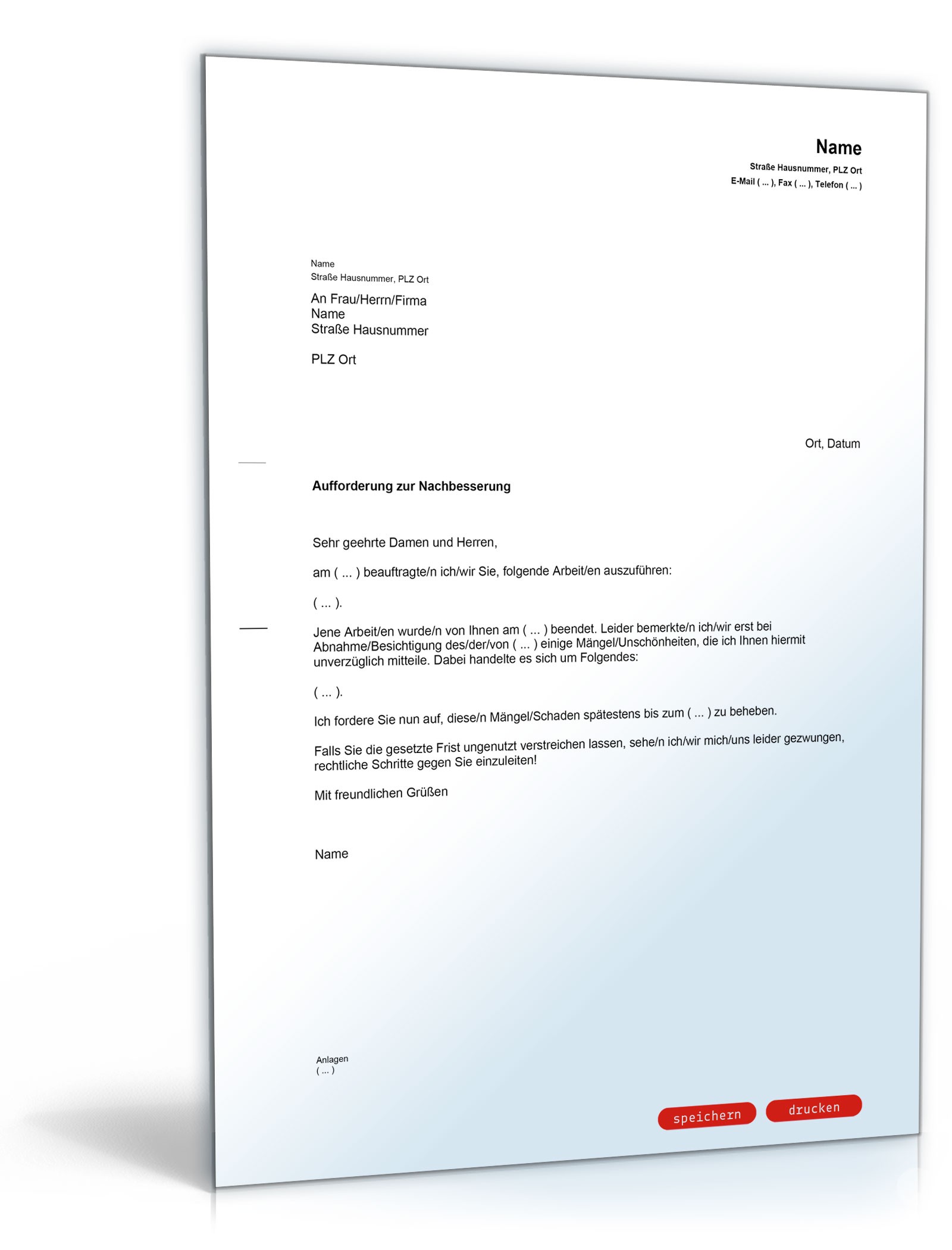 Name
Straße Hausnummer, PLZ Ort
E-Mail ( ... ), Fax ( ... ), Telefon ( ... )

Name
Straße Hausnummer, PLZ Ort

An Frau/Herrn/Firma
Name
Straße Hausnummer

PLZ Ort

Ort, Datum

Aufforderung zur Nachbesserung

Sehr geehrte Damen und Herren,

am ( ... ) beauftragte/n ich/wir Sie, folgende Arbeit/en auszuführen:

( ... ).

Jene Arbeit/en wurde/n von Ihnen am ( ... ) beendet. Leider bemerkte/n ich/wir erst bei Abnahme/Besichtigung des/der/von ( ... ) einige Mängel/Unschönheiten, die ich Ihnen hiermit unverzüglich mitteile. Dabei handelte es sich um Folgendes:

( ... ).

Ich fordere Sie nun auf, diese/n Mängel/Schaden spätestens bis zum ( ... ) zu beheben.

Falls Sie die gesetzte Frist ungenutzt verstreichen lassen, sehe/n ich/wir mich/uns leider gezwungen, rechtliche Schritte gegen Sie einzuleiten!

Mit freundlichen Grüßen

Name

Anlagen
( ... )

speichern
drucken